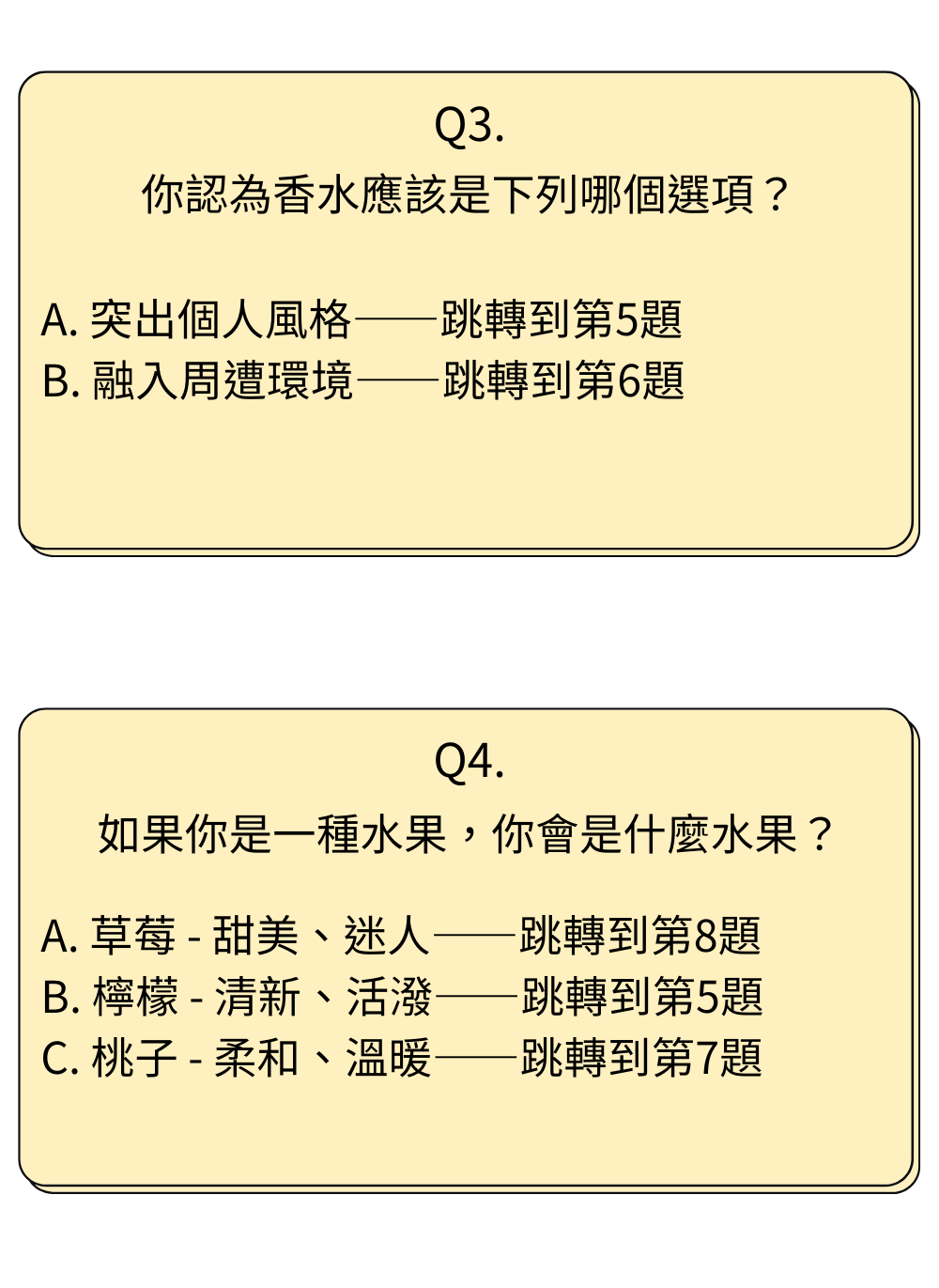 Q3.

你認為香水應該是下列哪個選項？

A. 突出個人風格——跳轉到第5題
B. 融入周遭環境——跳轉到第6題

Q4.

如果你是一種水果，你會是什麼水果？

A. 草莓 - 甜美、迷人——跳轉到第8題
B. 檸檬 - 清新、活潑——跳轉到第5題
C. 桃子 - 柔和、溫暖——跳轉到第7題